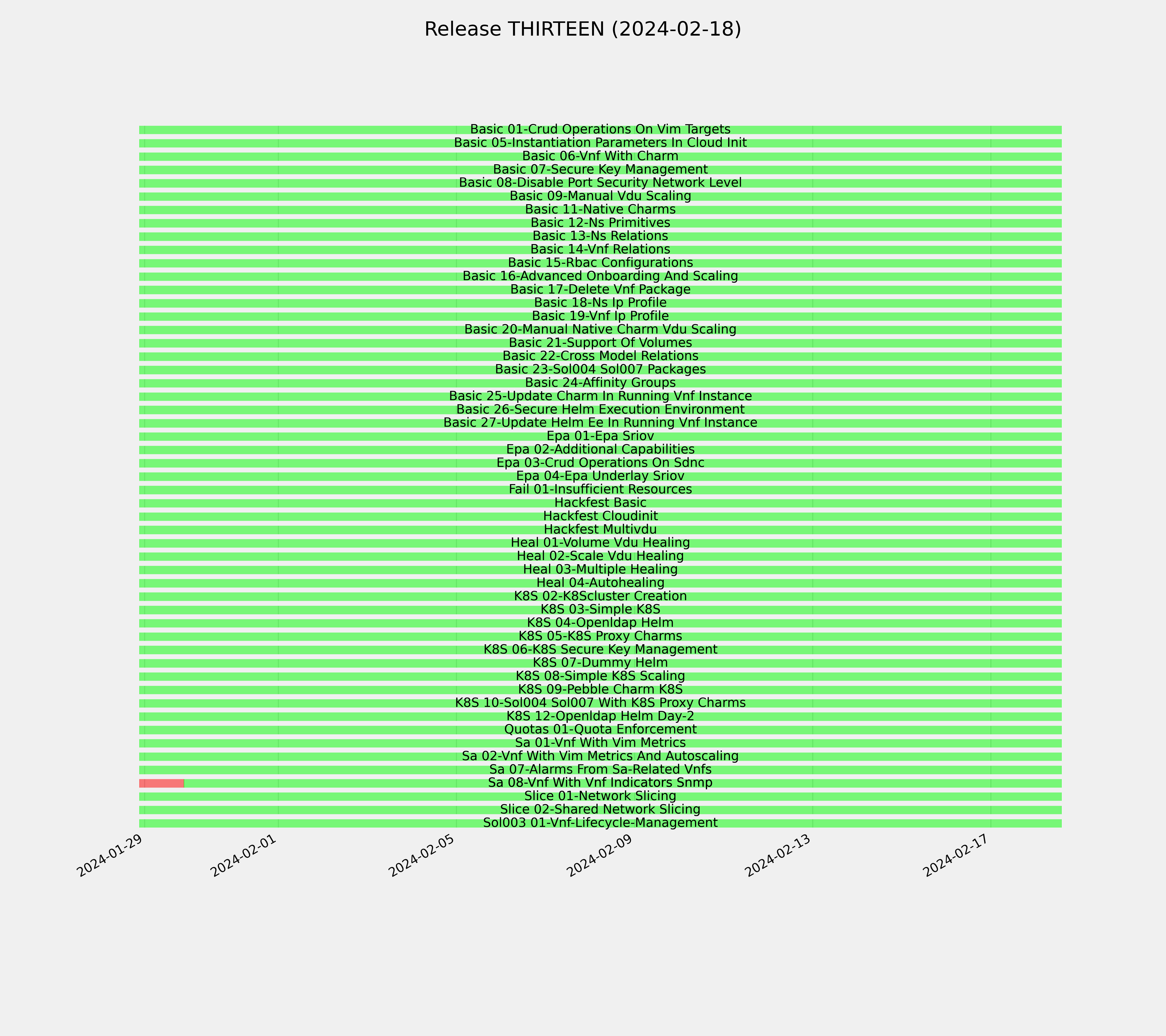 Release THIRTEEN (2024-02-18)

Basic 01-Crud Operations On Vim Targets
Basic 05-Instantiation Parameters In Cloud Init
Basic 06-Vnf With Charm
Basic 07-Secure Key Management
Basic 08-Disable Port Security Network Level
Basic 09-Manual Vdu Scaling
Basic 11-Native Charms
Basic 12-Ns Primitives
Basic 13-Ns Relations
Basic 14-Vnf Relations
Basic 15-Rbac Configurations
Basic 16-Advanced Onboarding And Scaling
Basic 17-Delete Vnf Package
Basic 18-Ns Ip Profile
Basic 19-Vnf Ip Profile
Basic 20-Manual Native Charm Vdu Scaling
Basic 21-Support Of Volumes
Basic 22-Cross Model Relations
Basic 23-Sol004 Sol007 Packages
Basic 24-Affinity Groups
Basic 25-Update Charm In Running Vnf Instance
Basic 26-Secure Helm Execution Environment
Basic 27-Update Helm Ee In Running Vnf Instance
Epa 01-Epa Sriov
Epa 02-Additional Capabilities
Epa 03-Crud Operations On Sdnc
Epa 04-Epa Underlay Sriov
Fail 01-Insufficient Resources
Hackfest Basic
Hackfest Cloudinit
Hackfest Multivdu
Heal 01-Volume Vdu Healing
Heal 02-Scale Vdu Healing
Heal 03-Multiple Healing
Heal 04-Autohealing
K8S 02-K8Scluster Creation
K8S 03-Simple K8S
K8S 04-Openldap Helm
K8S 05-K8S Proxy Charms
K8S 06-K8S Secure Key Management
K8S 07-Dummy Helm
K8S 08-Simple K8S Scaling
K8S 09-Pebble Charm K8S
K8S 10-Sol004 Sol007 With K8S Proxy Charms
K8S 12-Openldap Helm Day-2
Quotas 01-Quota Enforcement
Sa 01-Vnf With Vim Metrics
Sa 02-Vnf With Vim Metrics And Autoscaling
Sa 07-Alarms From Sa-Related Vnfs
Sa 08-Vnf With Vnf Indicators Snmp
Slice 01-Network Slicing
Slice 02-Shared Network Slicing
Sol003 01-Vnf-Lifecycle-Management

2024-01-29
2024-02-01
2024-02-05
2024-02-09
2024-02-13
2024-02-17